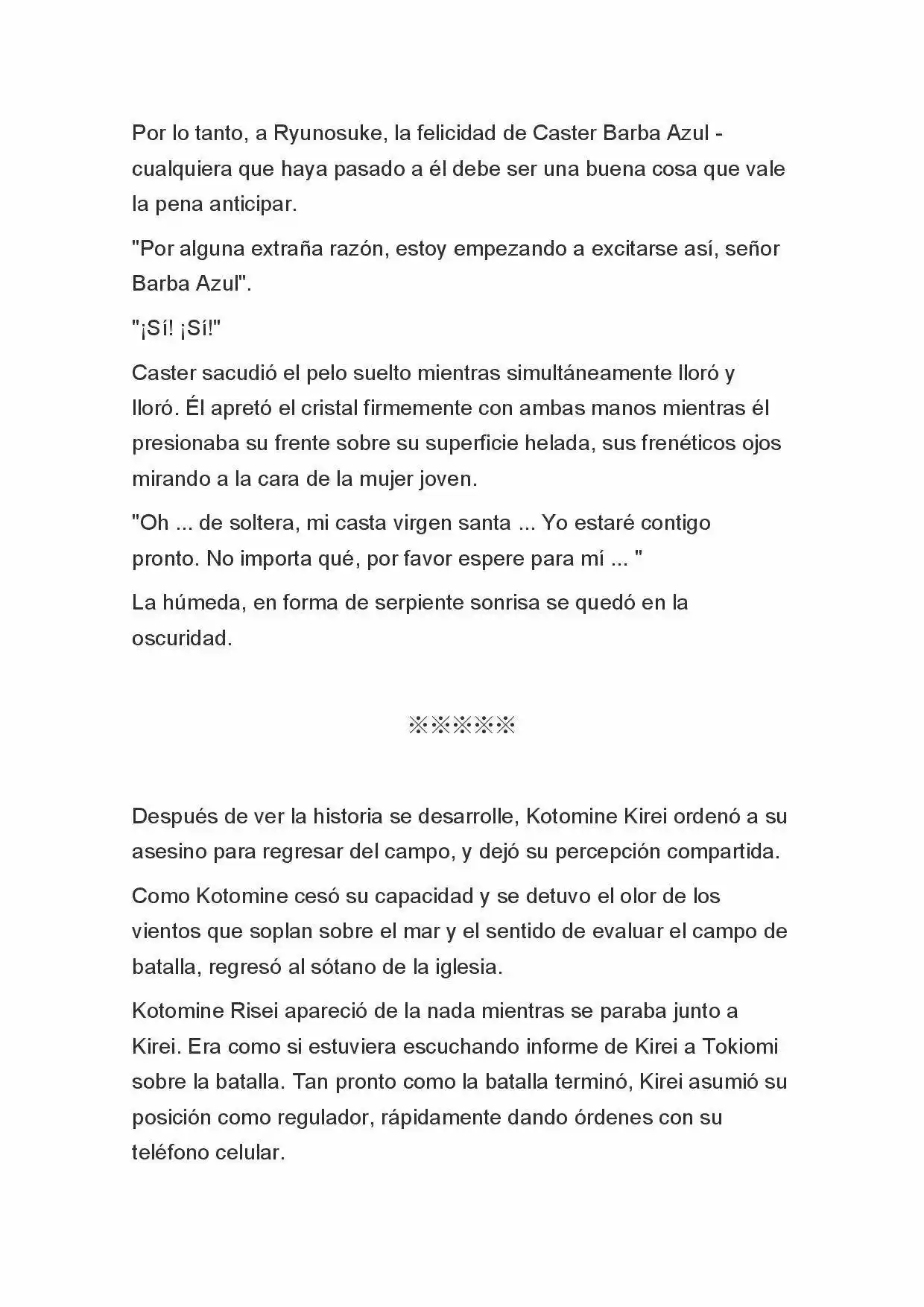 Por lo tanto, a Ryunosuke, la felicidad de Caster Barba Azul - cualquiera que haya pasado a él debe ser una buena cosa que vale la pena anticipar.

"Por alguna extraña razón, estoy empezando a excitarse así, señor Barba Azul".

"¡Sí! ¡Sí!"

Caster sacudió el pelo suelto mientras simultáneamente lloró y lloró. Él apretó el cristal firmemente con ambas manos mientras él presionaba su frente sobre su superficie helada, sus frenéticos ojos mirando a la cara de la mujer joven.

"Oh ... de soltera, mi casta virgen santa ... Yo estaré contigo pronto. No importa qué, por favor espere para mí ... "

La húmeda, en forma de serpiente sonrisa se quedó en la oscuridad.

※※※※※

Después de ver la historia se desarrolle, Kotomine Kirei ordenó a su asesino para regresar del campo, y dejó su percepción compartida.

Como Kotomine cesó su capacidad y se detuvo el olor de los vientos que soplan sobre el mar y el sentido de evaluar el campo de batalla, regresó al sótano de la iglesia.

Kotomine Risei apareció de la nada mientras se paraba junto a Kirei. Era como si estuviera escuchando informe de Kirei a Tokiomi sobre la batalla. Tan pronto como la batalla terminó, Kirei asumió su posición como regulador, rápidamente dando órdenes con su teléfono celular.